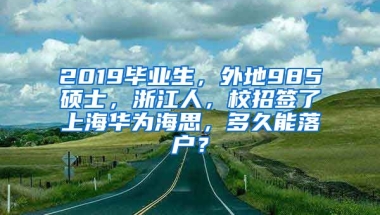 2019毕业生，外地985硕士，浙江人，校招签了上海华为海思，多久能落户？